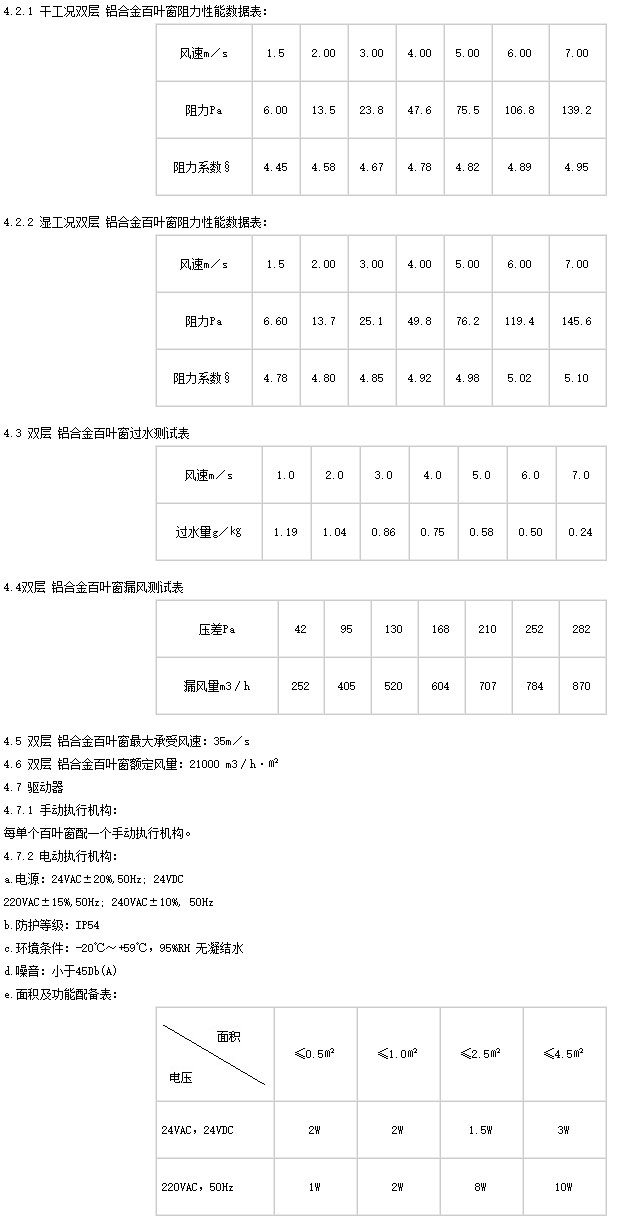 4.2.1 干工况双层 铝合金百叶窗阻力性能数据表：

| 风速m／s | 1.5 | 2.00 | 3.00 | 4.00 | 5.00 | 6.00 | 7.00 |
|---|---|---|---|---|---|---|---|
| 阻力Pa | 6.00 | 13.5 | 23.8 | 47.6 | 75.5 | 106.8 | 139.2 |
| 阻力系数§ | 4.45 | 4.58 | 4.67 | 4.78 | 4.82 | 4.89 | 4.95 |

4.2.2 湿工况双层 铝合金百叶窗阻力性能数据表：

| 风速m／s | 1.5 | 2.00 | 3.00 | 4.00 | 5.00 | 6.00 | 7.00 |
|---|---|---|---|---|---|---|---|
| 阻力Pa | 6.60 | 13.7 | 25.1 | 49.8 | 76.2 | 119.4 | 145.6 |
| 阻力系数§ | 4.78 | 4.80 | 4.85 | 4.92 | 4.98 | 5.02 | 5.10 |

4.3 双层 铝合金百叶窗过水测试表

| 风速m／s | 1.0 | 2.0 | 3.0 | 4.0 | 5.0 | 6.0 | 7.0 |
|---|---|---|---|---|---|---|---|
| 过水量g／kg | 1.19 | 1.04 | 0.86 | 0.75 | 0.58 | 0.50 | 0.24 |

4.4双层 铝合金百叶窗漏风测试表

| 压差Pa | 42 | 95 | 130 | 168 | 210 | 252 | 282 |
|---|---|---|---|---|---|---|---|
| 漏风量m3／h | 252 | 405 | 520 | 604 | 707 | 784 | 870 |

4.5 双层 铝合金百叶窗最大承受风速：35m／s

4.6 双层 铝合金百叶窗额定风量：21000 m3／h·㎡

4.7 驱动器

4.7.1 手动执行机构：

每单个百叶窗配一个手动执行机构。

4.7.2 电动执行机构：

a.电源：24VAC±20%,50Hz; 24VDC

220VAC±15%,50Hz; 240VAC±10%, 50Hz

b.防护等级：IP54

c.环境条件：-20℃～+59℃，95%RH 无凝结水

d.噪音：小于45Db(A)

e.面积及功能配备表：

| 面积 电压 | ≤0.5㎡ | ≤1.0㎡ | ≤2.5㎡ | ≤4.5㎡ |
|---|---|---|---|---|
| 24VAC，24VDC | 2W | 2W | 1.5W | 3W |
| 220VAC，50Hz | 1W | 2W | 8W | 10W |